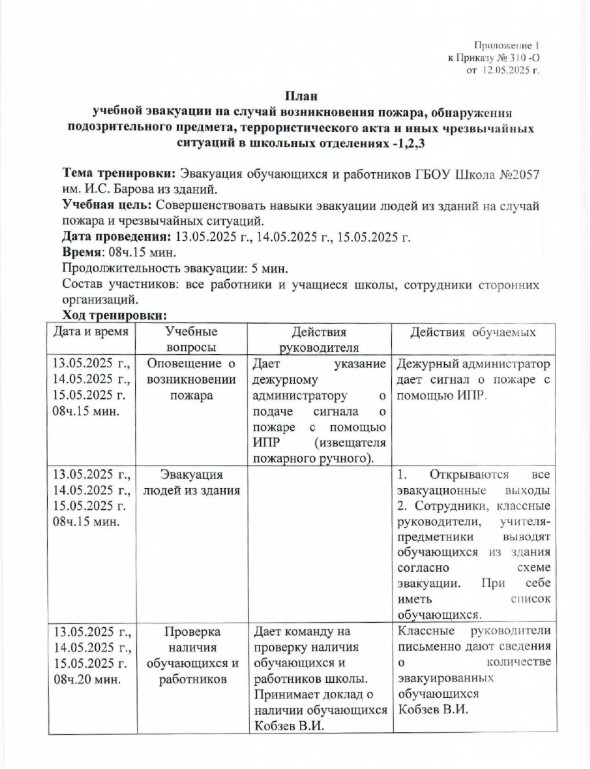 Приложение 1
к Приказу № 310 -О
от 12.05.2025 г.

План
учебной эвакуации на случай возникновения пожара, обнаружения подозрительного предмета, террористического акта и иных чрезвычайных ситуаций в школьных отделениях -1,2,3

Тема тренировки: Эвакуация обучающихся и работников ГБОУ Школа №2057 им. И.С. Барова из зданий.
Учебная цель: Совершенствовать навыки эвакуации людей из зданий на случай пожара и чрезвычайных ситуаций.
Дата проведения: 13.05.2025 г., 14.05.2025 г., 15.05.2025 г.
Время: 08ч.15 мин.
Продолжительность эвакуации: 5 мин.
Состав участников: все работники и учащиеся школы, сотрудники сторонних организаций.
Ход тренировки:

| Дата и время | Учебные вопросы | Действия руководителя | Действия обучаемых |
|---|---|---|---|
| 13.05.2025 г., 14.05.2025 г., 15.05.2025 г. 08ч.15 мин. | Оповещение о возникновении пожара | Дает указание дежурному администратору о подаче сигнала о пожаре с помощью ИПР (извещателя пожарного ручного). | Дежурный администратор дает сигнал о пожаре с помощью ИПР. |
| 13.05.2025 г., 14.05.2025 г., 15.05.2025 г. 08ч.15 мин. | Эвакуация людей из здания | | 1. Открываются все эвакуационные выходы 2. Сотрудники, классные руководители, учителя-предметники выводят обучающихся из здания согласно схеме эвакуации. При себе иметь список обучающихся. |
| 13.05.2025 г., 14.05.2025 г., 15.05.2025 г. 08ч.20 мин. | Проверка наличия обучающихся и работников | Дает команду на проверку наличия обучающихся и работников школы. Принимает доклад о наличии обучающихся Кобзев В.И. | Классные руководители письменно дают сведения о количестве эвакуированных обучающихся Кобзев В.И. |